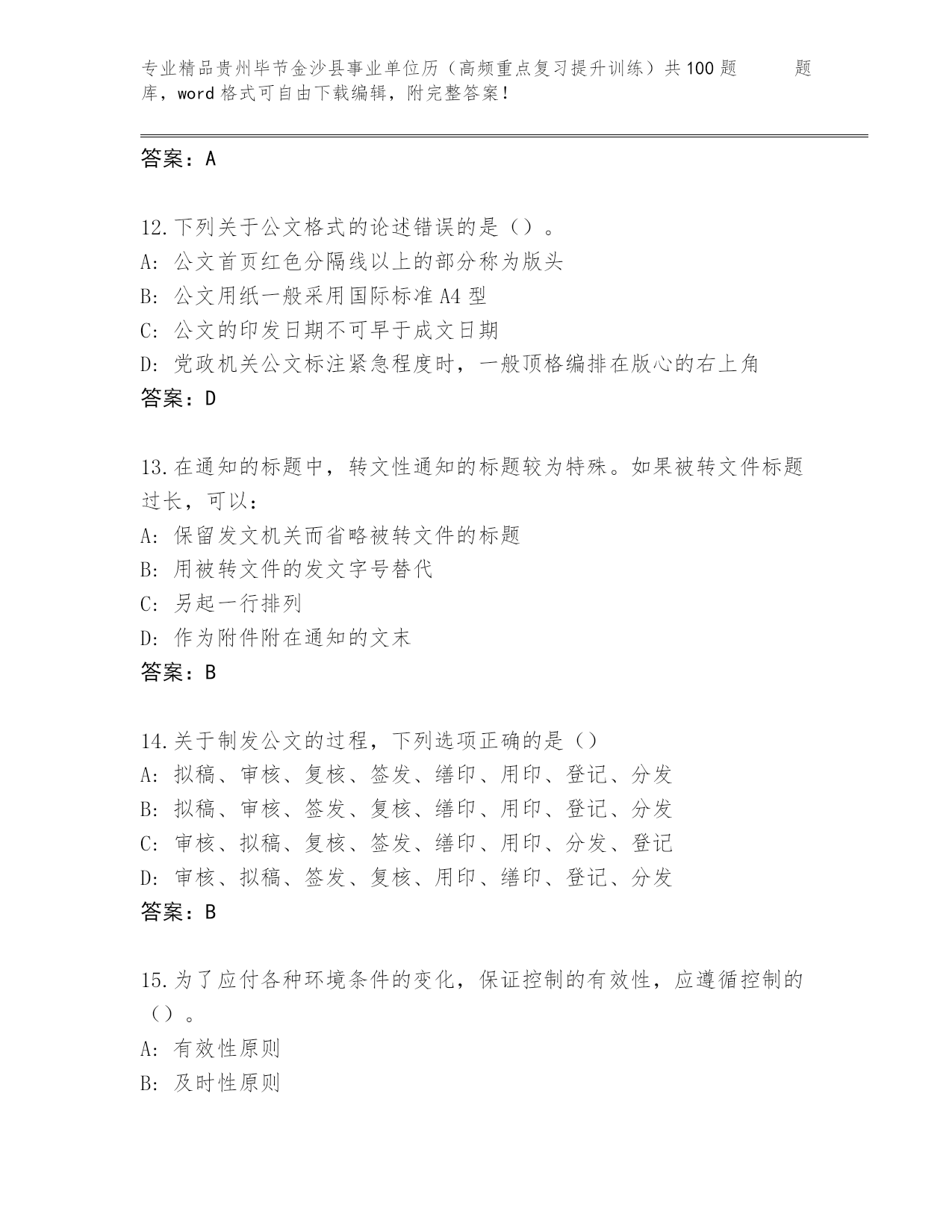 专业精品贵州毕节金沙县事业单位历（高频重点复习提升训练）共100题　　题库，word格式可自由下载编辑，附完整答案！

答案：A

12.下列关于公文格式的论述错误的是（）。
A: 公文首页红色分隔线以上的部分称为版头
B: 公文用纸一般采用国际标准A4型
C: 公文的印发日期不可早于成文日期
D: 党政机关公文标注紧急程度时，一般顶格编排在版心的右上角
答案：D

13.在通知的标题中，转文性通知的标题较为特殊。如果被转文件标题过长，可以：
A: 保留发文机关而省略被转文件的标题
B: 用被转文件的发文字号替代
C: 另起一行排列
D: 作为附件附在通知的文末
答案：B

14.关于制发公文的过程，下列选项正确的是（）
A: 拟稿、审核、复核、签发、缮印、用印、登记、分发
B: 拟稿、审核、签发、复核、缮印、用印、登记、分发
C: 审核、拟稿、复核、签发、缮印、用印、分发、登记
D: 审核、拟稿、签发、复核、用印、缮印、登记、分发
答案：B

15.为了应付各种环境条件的变化，保证控制的有效性，应遵循控制的（）。
A: 有效性原则
B: 及时性原则